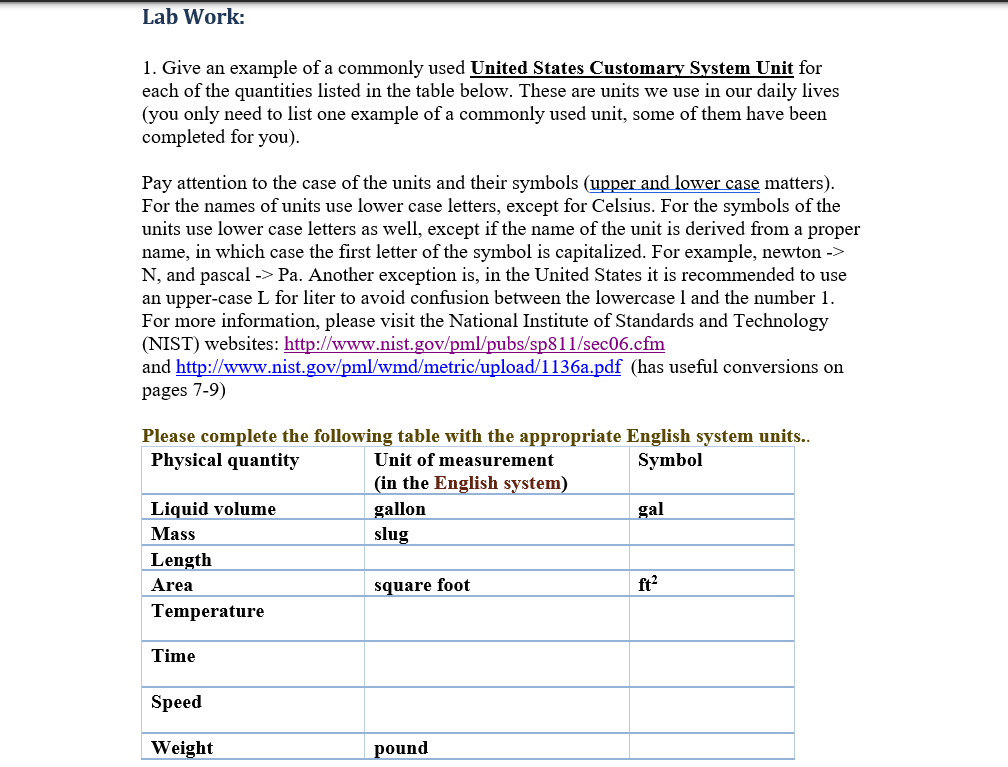 Lab Work:

1. Give an example of a commonly used United States Customary System Unit for each of the quantities listed in the table below. These are units we use in our daily lives (you only need to list one example of a commonly used unit, some of them have been completed for you).

Pay attention to the case of the units and their symbols (upper and lower case matters). For the names of units use lower case letters, except for Celsius. For the symbols of the units use lower case letters as well, except if the name of the unit is derived from a proper name, in which case the first letter of the symbol is capitalized. For example, newton -> N, and pascal -> Pa. Another exception is, in the United States it is recommended to use an upper-case L for liter to avoid confusion between the lowercase l and the number 1. For more information, please visit the National Institute of Standards and Technology (NIST) websites: http://www.nist.gov/pml/pubs/sp811/sec06.cfm and http://www.nist.gov/pml/wmd/metric/upload/1136a.pdf (has useful conversions on pages 7-9)

Please complete the following table with the appropriate English system units..

| Physical quantity | Unit of measurement (in the English system) | Symbol |
|---|---|---|
| Liquid volume | gallon | gal |
| Mass | slug | |
| Length | | |
| Area | square foot | $ft^2$ |
| Temperature | | |
| Time | | |
| Speed | | |
| Weight | pound | |